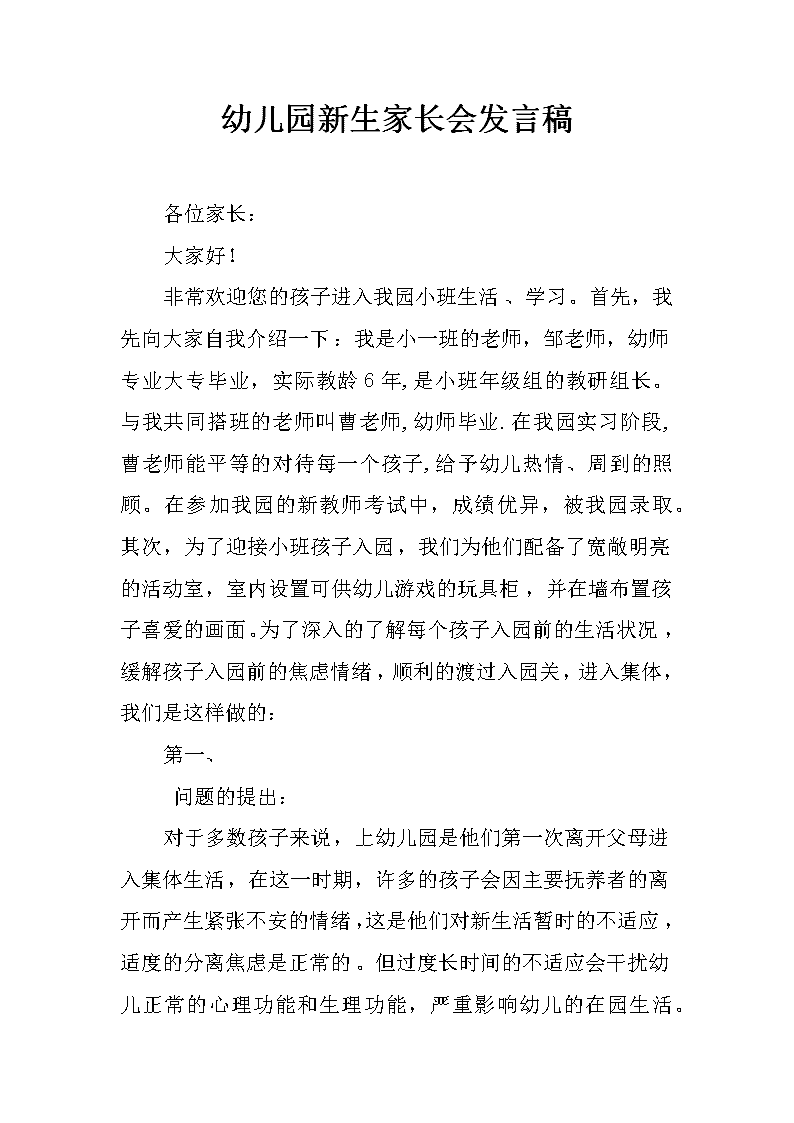 幼儿园新生家长会发言稿

各位家长：

大家好！

非常欢迎您的孩子进入我园小班生活、学习。首先，我先向大家自我介绍一下：我是小一班的老师，邹老师，幼师专业大专毕业，实际教龄6年,是小班年级组的教研组长。与我共同搭班的老师叫曹老师,幼师毕业.在我园实习阶段,曹老师能平等的对待每一个孩子,给予幼儿热情、周到的照顾。在参加我园的新教师考试中，成绩优异，被我园录取。其次，为了迎接小班孩子入园，我们为他们配备了宽敞明亮的活动室，室内设置可供幼儿游戏的玩具柜，并在墙布置孩子喜爱的画面.为了深入的了解每个孩子入园前的生活状况，缓解孩子入园前的焦虑情绪，顺利的渡过入园关，进入集体，我们是这样做的：

第一、

问题的提出：

对于多数孩子来说，上幼儿园是他们第一次离开父母进入集体生活，在这一时期，许多的孩子会因主要抚养者的离开而产生紧张不安的情绪，这是他们对新生活暂时的不适应，适度的分离焦虑是正常的。但过度长时间的不适应会干扰幼儿正常的心理功能和生理功能，严重影响幼儿的在园生活。